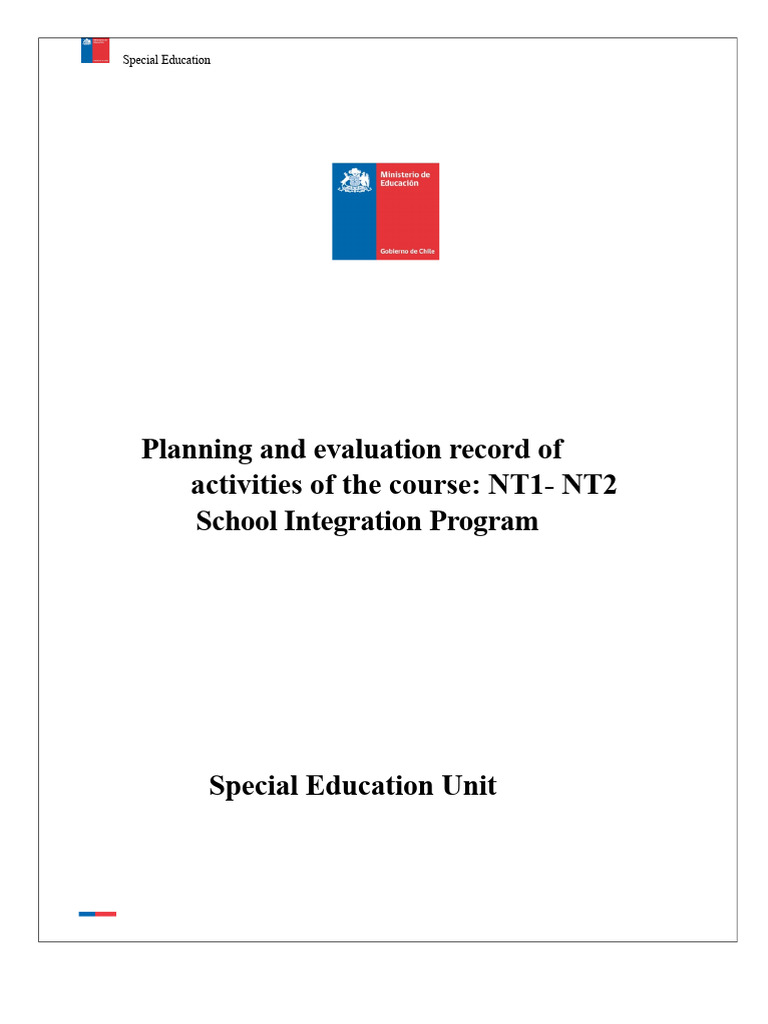 Special Education

Ministerio de Educación

Gobierno de Chile

Planning and evaluation record of activities of the course: NT1- NT2 School Integration Program

Special Education Unit